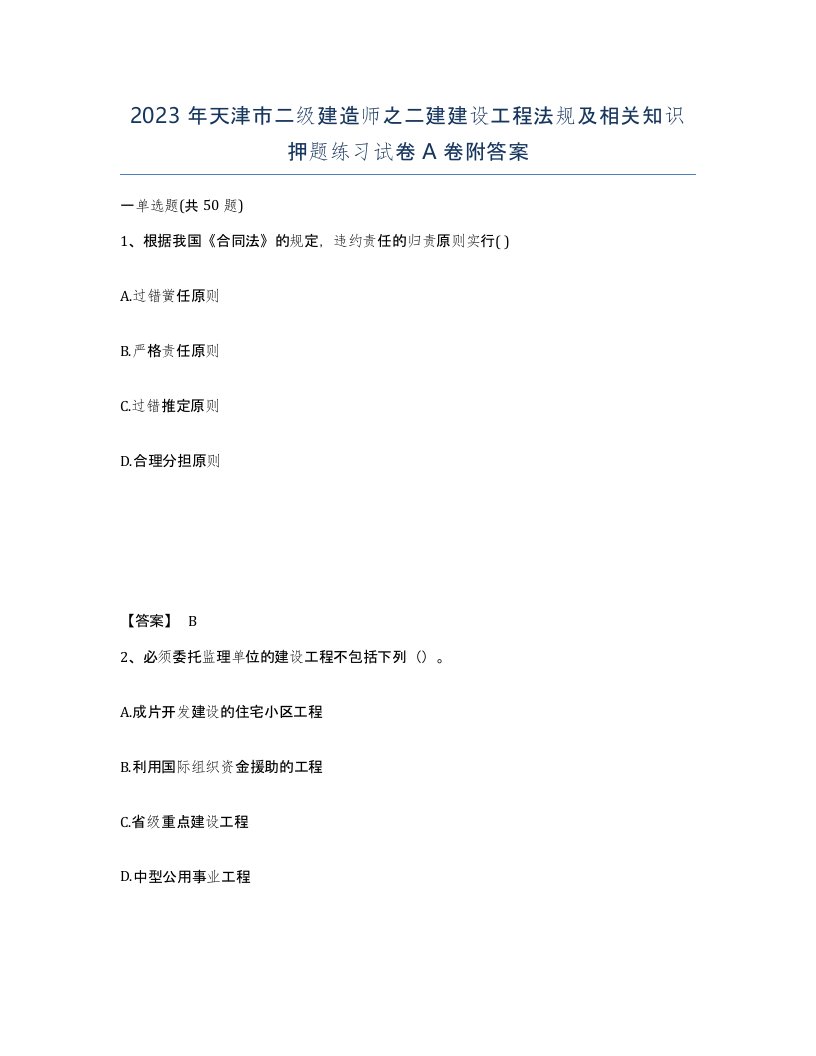 2023 年天津市二级建造师之二建建设工程法规及相关知识押题练习试卷 A 卷附答案

一单选题(共 50 题)

1、根据我国《合同法》的规定，违约责任的归责原则实行( )

A.过错责任原则

B.严格责任原则

C.过错推定原则

D.合理分担原则

【答案】 B

2、必须委托监理单位的建设工程不包括下列（）。

A.成片开发建设的住宅小区工程

B.利用国际组织资金援助的工程

C.省级重点建设工程

D.中型公用事业工程